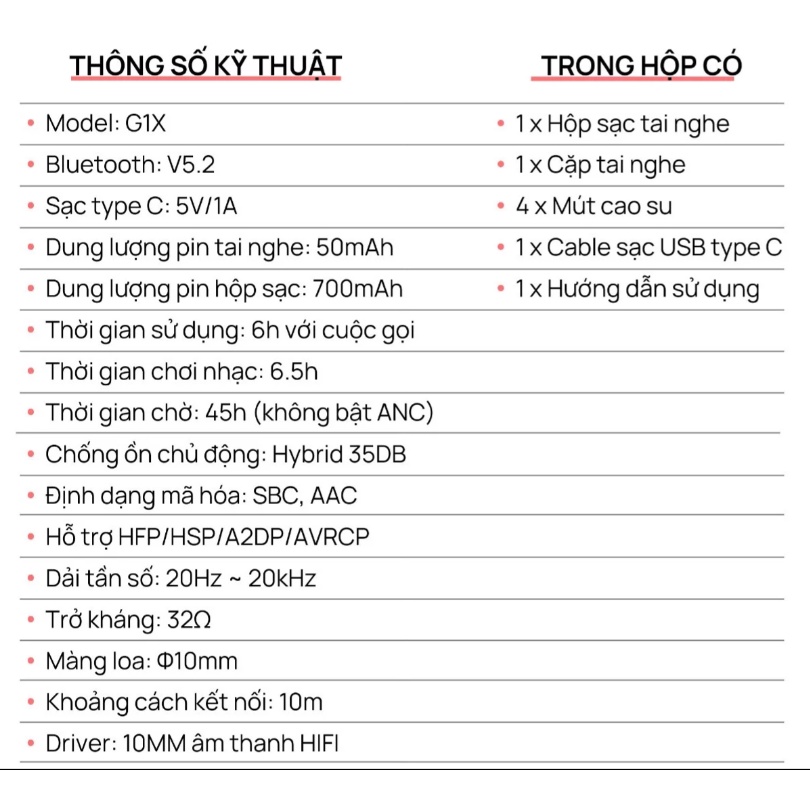 THÔNG SỐ KỸ THUẬT

• Model: G1X
• Bluetooth: V5.2
• Sạc type C: 5V/1A
• Dung lượng pin tai nghe: 50mAh
• Dung lượng pin hộp sạc: 700mAh
• Thời gian sử dụng: 6h với cuộc gọi
• Thời gian chơi nhạc: 6.5h
• Thời gian chờ: 45h (không bật ANC)
• Chống ồn chủ động: Hybrid 35DB
• Định dạng mã hóa: SBC, AAC
• Hỗ trợ HFP/HSP/A2DP/AVRCP
• Dải tần số: 20Hz ~ 20kHz
• Trở kháng: 32Ω
• Màng loa: Φ10mm
• Khoảng cách kết nối: 10m
• Driver: 10MM âm thanh HIFI

TRONG HỘP CÓ

• 1 x Hộp sạc tai nghe
• 1 x Cặp tai nghe
• 4 x Mút cao su
• 1 x Cable sạc USB type C
• 1 x Hướng dẫn sử dụng